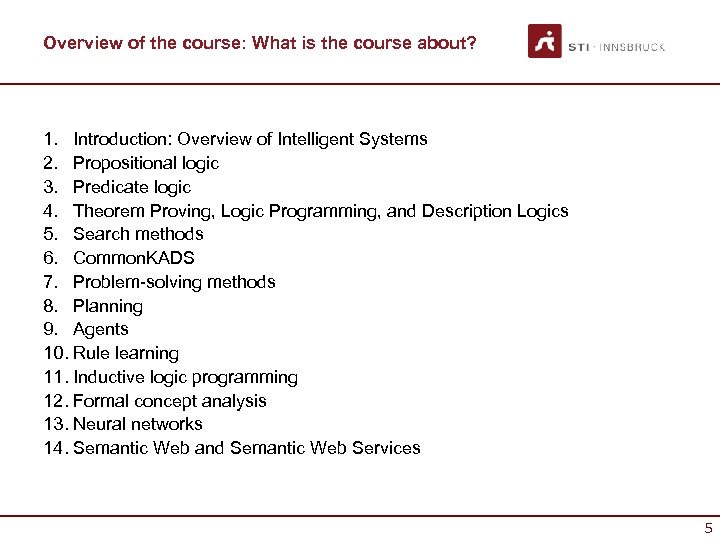 Overview of the course: What is the course about?

STI · INNSBRUCK

1. Introduction: Overview of Intelligent Systems
2. Propositional logic
3. Predicate logic
4. Theorem Proving, Logic Programming, and Description Logics
5. Search methods
6. CommonKADS
7. Problem-solving methods
8. Planning
9. Agents
10. Rule learning
11. Inductive logic programming
12. Formal concept analysis
13. Neural networks
14. Semantic Web and Semantic Web Services

5